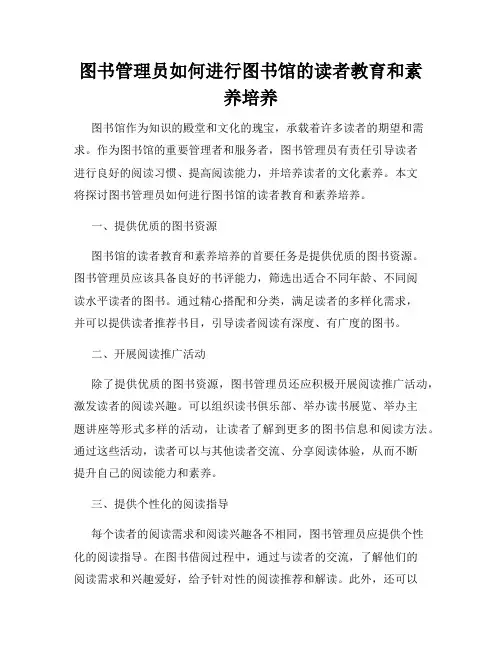 图书管理员如何进行图书馆的读者教育和素养培养

图书馆作为知识的殿堂和文化的瑰宝，承载着许多读者的期望和需求。作为图书馆的重要管理者和服务者，图书管理员有责任引导读者进行良好的阅读习惯、提高阅读能力，并培养读者的文化素养。本文将探讨图书管理员如何进行图书馆的读者教育和素养培养。

一、提供优质的图书资源

图书馆的读者教育和素养培养的首要任务是提供优质的图书资源。图书管理员应该具备良好的书评能力，筛选出适合不同年龄、不同阅读水平读者的图书。通过精心搭配和分类，满足读者的多样化需求，并可以提供读者推荐书目，引导读者阅读有深度、有广度的图书。

二、开展阅读推广活动

除了提供优质的图书资源，图书管理员还应积极开展阅读推广活动，激发读者的阅读兴趣。可以组织读书俱乐部、举办读书展览、举办主题讲座等形式多样的活动，让读者了解到更多的图书信息和阅读方法。通过这些活动，读者可以与其他读者交流、分享阅读体验，从而不断提升自己的阅读能力和素养。

三、提供个性化的阅读指导

每个读者的阅读需求和阅读兴趣各不相同，图书管理员应提供个性化的阅读指导。在图书借阅过程中，通过与读者的交流，了解他们的阅读需求和兴趣爱好，给予针对性的阅读推荐和解读。此外，还可以